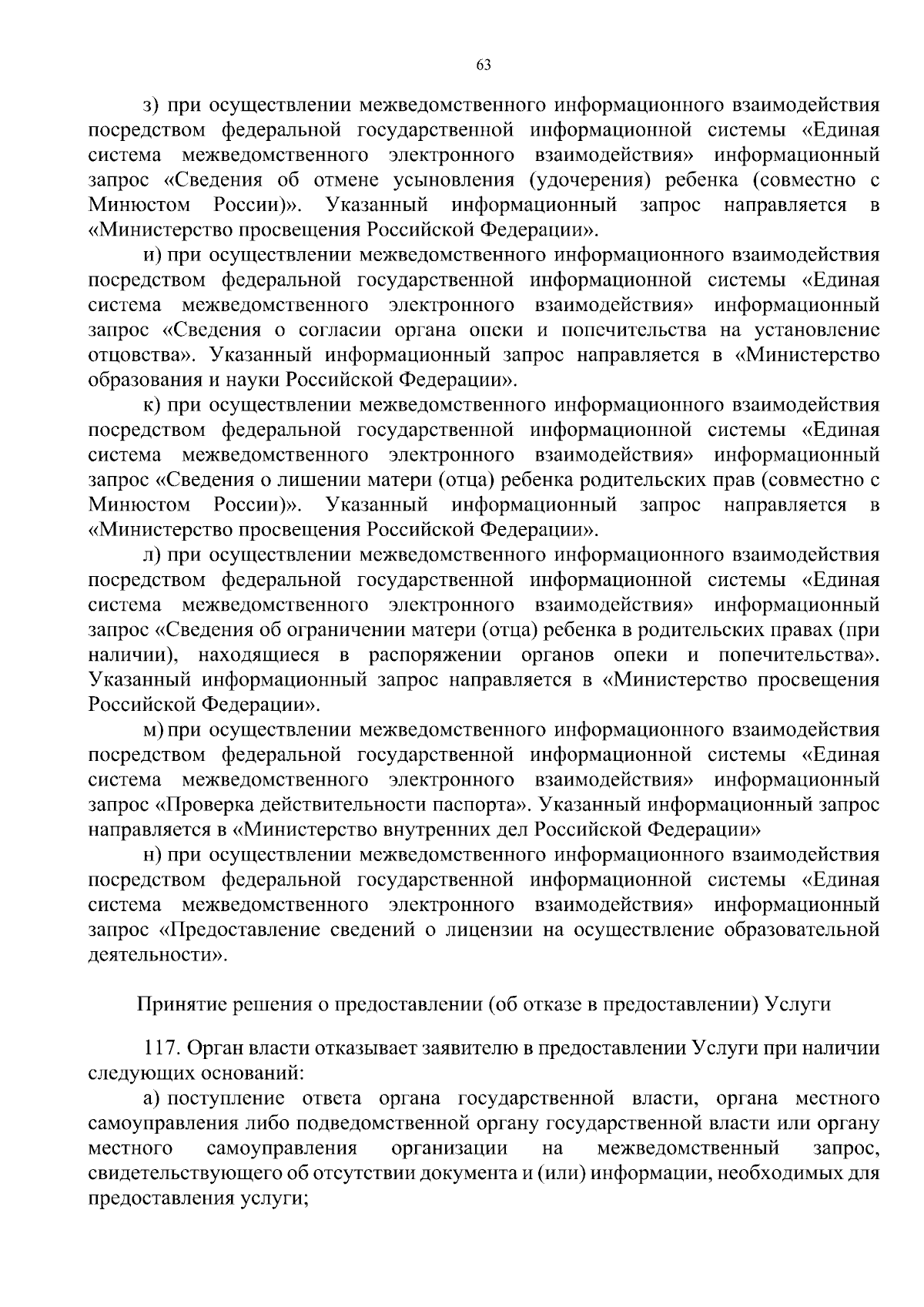 63

з) при осуществлении межведомственного информационного взаимодействия посредством федеральной государственной информационной системы «Единая система межведомственного электронного взаимодействия» информационный запрос «Сведения об отмене усыновления (удочерения) ребенка (совместно с Минюстом России)». Указанный информационный запрос направляется в «Министерство просвещения Российской Федерации».

и) при осуществлении межведомственного информационного взаимодействия посредством федеральной государственной информационной системы «Единая система межведомственного электронного взаимодействия» информационный запрос «Сведения о согласии органа опеки и попечительства на установление отцовства». Указанный информационный запрос направляется в «Министерство образования и науки Российской Федерации».

к) при осуществлении межведомственного информационного взаимодействия посредством федеральной государственной информационной системы «Единая система межведомственного электронного взаимодействия» информационный запрос «Сведения о лишении матери (отца) ребенка родительских прав (совместно с Минюстом России)». Указанный информационный запрос направляется в «Министерство просвещения Российской Федерации».

л) при осуществлении межведомственного информационного взаимодействия посредством федеральной государственной информационной системы «Единая система межведомственного электронного взаимодействия» информационный запрос «Сведения об ограничении матери (отца) ребенка в родительских правах (при наличии), находящиеся в распоряжении органов опеки и попечительства». Указанный информационный запрос направляется в «Министерство просвещения Российской Федерации».

м) при осуществлении межведомственного информационного взаимодействия посредством федеральной государственной информационной системы «Единая система межведомственного электронного взаимодействия» информационный запрос «Проверка действительности паспорта». Указанный информационный запрос направляется в «Министерство внутренних дел Российской Федерации»

н) при осуществлении межведомственного информационного взаимодействия посредством федеральной государственной информационной системы «Единая система межведомственного электронного взаимодействия» информационный запрос «Предоставление сведений о лицензии на осуществление образовательной деятельности».

Принятие решения о предоставлении (об отказе в предоставлении) Услуги

117. Орган власти отказывает заявителю в предоставлении Услуги при наличии следующих оснований:

а) поступление ответа органа государственной власти, органа местного самоуправления либо подведомственной органу государственной власти или органу местного самоуправления организации на межведомственный запрос, свидетельствующего об отсутствии документа и (или) информации, необходимых для предоставления услуги;